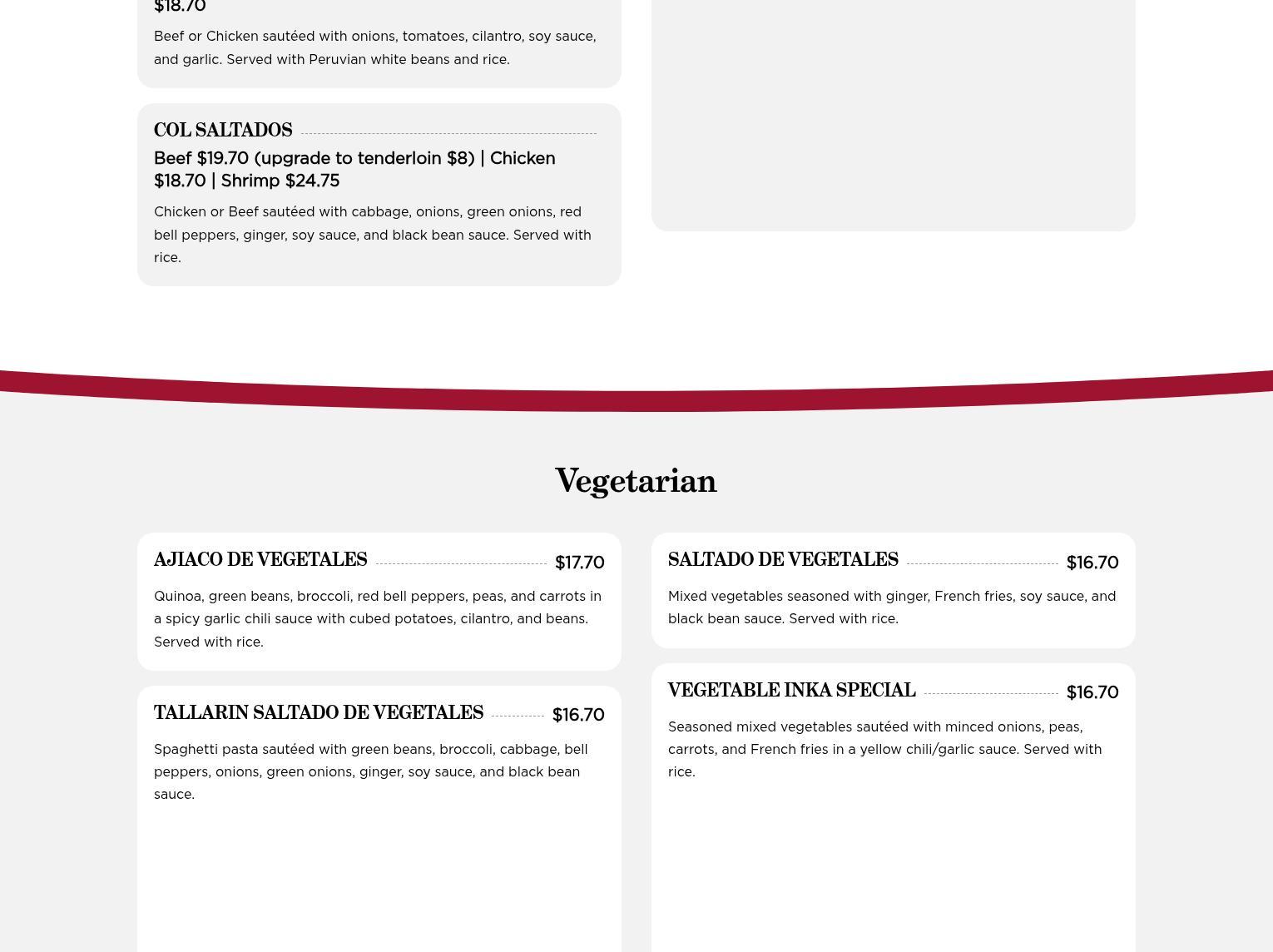 $18.70

Beef or Chicken sautéed with onions, tomatoes, cilantro, soy sauce, and garlic. Served with Peruvian white beans and rice.

COL SALTADOS

Beef $19.70 (upgrade to tenderloin $8) | Chicken $18.70 | Shrimp $24.75

Chicken or Beef sautéed with cabbage, onions, green onions, red bell peppers, ginger, soy sauce, and black bean sauce. Served with rice.

Vegetarian

AJIACO DE VEGETALES $17.70

Quinoa, green beans, broccoli, red bell peppers, peas, and carrots in a spicy garlic chili sauce with cubed potatoes, cilantro, and beans. Served with rice.

TALLARIN SALTADO DE VEGETALES $16.70

Spaghetti pasta sautéed with green beans, broccoli, cabbage, bell peppers, onions, green onions, ginger, soy sauce, and black bean sauce.

SALTADO DE VEGETALES $16.70

Mixed vegetables seasoned with ginger, French fries, soy sauce, and black bean sauce. Served with rice.

VEGETABLE INKA SPECIAL $16.70

Seasoned mixed vegetables sautéed with minced onions, peas, carrots, and French fries in a yellow chili/garlic sauce. Served with rice.